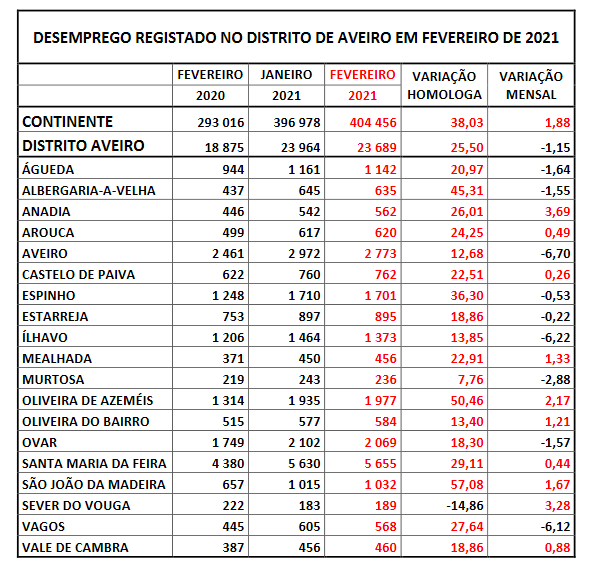 DESEMPREGO REGISTADO NO DISTRITO DE AVEIRO EM FEVEREIRO DE 2021

| | FEVEREIRO 2020 | JANEIRO 2021 | FEVEREIRO 2021 | VARIAÇÃO HOMOLOGA | VARIAÇÃO MENSAL |
|---|---|---|---|---|---|
| CONTINENTE | 293 016 | 396 978 | 404 456 | 38,03 | 1,88 |
| DISTRITO AVEIRO | 18 875 | 23 964 | 23 689 | 25,50 | -1,15 |
| ÁGUEDA | 944 | 1 161 | 1 142 | 20,97 | -1,64 |
| ALBERGARIA-A-VELHA | 437 | 645 | 635 | 45,31 | -1,55 |
| ANADIA | 446 | 542 | 562 | 26,01 | 3,69 |
| AROUCA | 499 | 617 | 620 | 24,25 | 0,49 |
| AVEIRO | 2 461 | 2 972 | 2 773 | 12,68 | -6,70 |
| CASTELO DE PAIVA | 622 | 760 | 762 | 22,51 | 0,26 |
| ESPINHO | 1 248 | 1 710 | 1 701 | 36,30 | -0,53 |
| ESTARREJA | 753 | 897 | 895 | 18,86 | -0,22 |
| ÍLHAVO | 1 206 | 1 464 | 1 373 | 13,85 | -6,22 |
| MEALHADA | 371 | 450 | 456 | 22,91 | 1,33 |
| MURTOSA | 219 | 243 | 236 | 7,76 | -2,88 |
| OLIVEIRA DE AZEMÉIS | 1 314 | 1 935 | 1 977 | 50,46 | 2,17 |
| OLIVEIRA DO BAIRRO | 515 | 577 | 584 | 13,40 | 1,21 |
| OVAR | 1 749 | 2 102 | 2 069 | 18,30 | -1,57 |
| SANTA MARIA DA FEIRA | 4 380 | 5 630 | 5 655 | 29,11 | 0,44 |
| SÃO JOÃO DA MADEIRA | 657 | 1 015 | 1 032 | 57,08 | 1,67 |
| SEVER DO VOUGA | 222 | 183 | 189 | -14,86 | 3,28 |
| VAGOS | 445 | 605 | 568 | 27,64 | -6,12 |
| VALE DE CAMBRA | 387 | 456 | 460 | 18,86 | 0,88 |